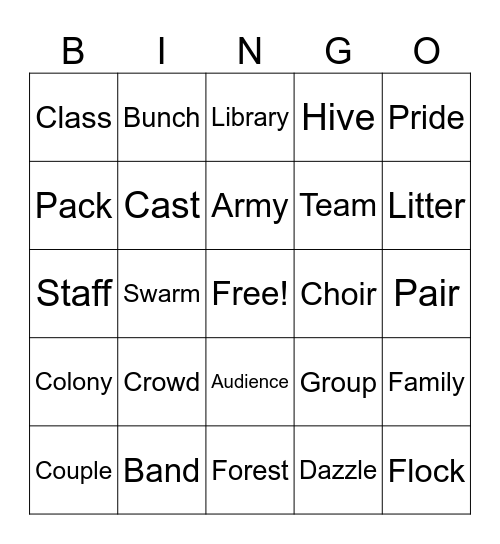 | B | I | N | G | O |
|---|---|---|---|---|
| Class | Bunch | Library | Hive | Pride |
| Pack | Cast | Army | Team | Litter |
| Staff | Swarm | Free! | Choir | Pair |
| Colony | Crowd | Audience | Group | Family |
| Couple | Band | Forest | Dazzle | Flock |